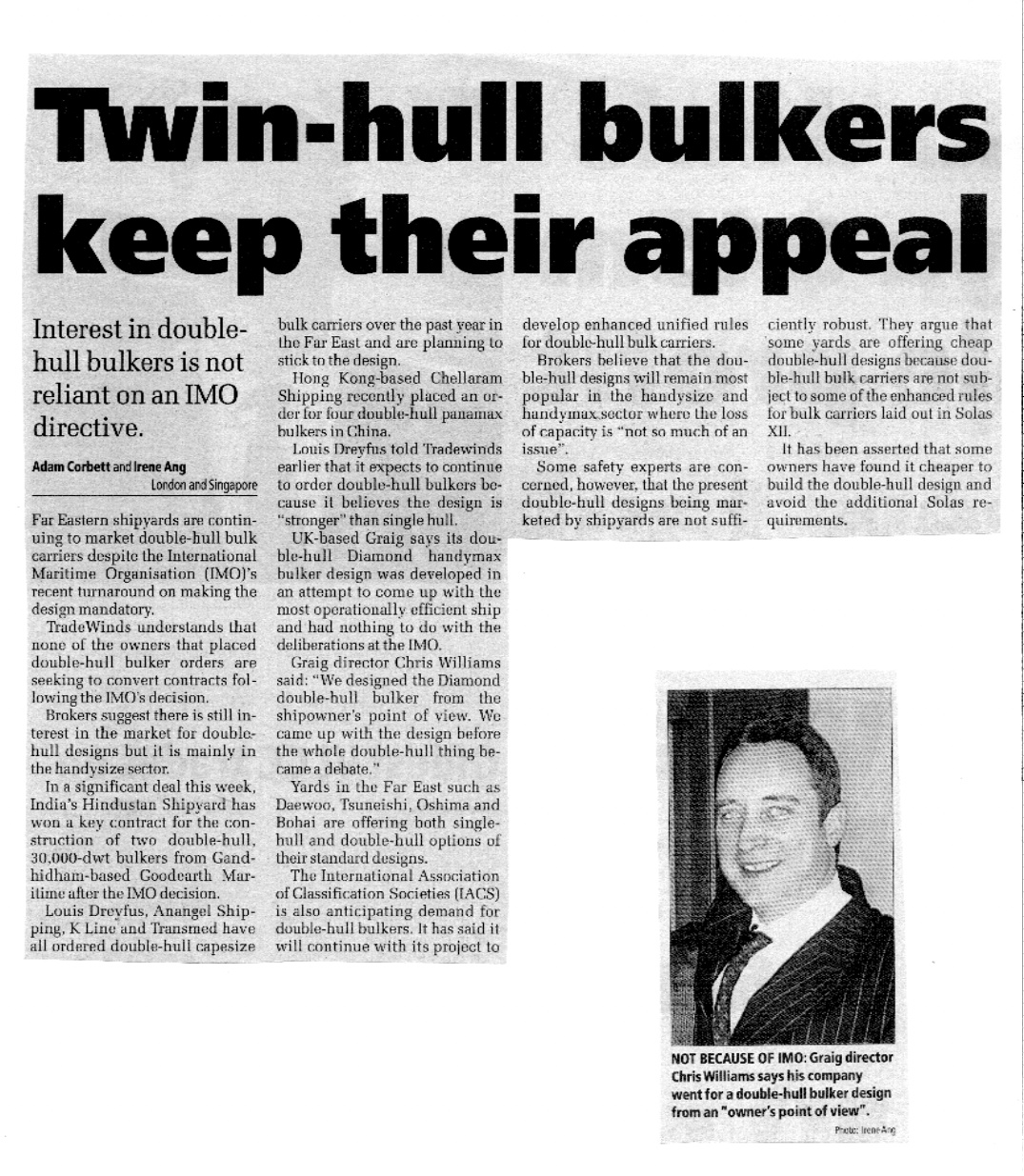 Twin-hull bulkers keep their appeal

Interest in double-hull bulkers is not reliant on an IMO directive.

Adam Corbett and Irene Ang
London and Singapore

Far Eastern shipyards are continuing to market double-hull bulk carriers despite the International Maritime Organisation (IMO)'s recent turnaround on making the design mandatory.

TradeWinds understands that none of the owners that placed double-hull bulker orders are seeking to convert contracts following the IMO's decision.

Brokers suggest there is still interest in the market for double-hull designs but it is mainly in the handysize sector.

In a significant deal this week, India's Hindustan Shipyard has won a key contract for the construction of two double-hull, 30,000-dwt bulkers from Gandhidham-based Goodearth Maritime after the IMO decision.

Louis Dreyfus, Anangel Shipping, K Line and Transmed have all ordered double-hull capesize bulk carriers over the past year in the Far East and are planning to stick to the design.

Hong Kong-based Chellaram Shipping recently placed an order for four double-hull panamax bulkers in China.

Louis Dreyfus told Tradewinds earlier that it expects to continue to order double-hull bulkers because it believes the design is "stronger" than single hull.

UK-based Graig says its double-hull Diamond handymax bulker design was developed in an attempt to come up with the most operationally efficient ship and had nothing to do with the deliberations at the IMO.

Graig director Chris Williams said: "We designed the Diamond double-hull bulker from the shipowner's point of view. We came up with the design before the whole double-hull thing became a debate."

Yards in the Far East such as Daewoo, Tsuneishi, Oshima and Bohai are offering both single-hull and double-hull options of their standard designs.

The International Association of Classification Societies (IACS) is also anticipating demand for double-hull bulkers. It has said it will continue with its project to develop enhanced unified rules for double-hull bulk carriers.

Brokers believe that the double-hull designs will remain most popular in the handysize and handymax sector where the loss of capacity is "not so much of an issue".

Some safety experts are concerned, however, that the present double-hull designs being marketed by shipyards are not sufficiently robust. They argue that some yards are offering cheap double-hull designs because double-hull bulk carriers are not subject to some of the enhanced rules for bulk carriers laid out in Solas XII.

It has been asserted that some owners have found it cheaper to build the double-hull design and avoid the additional Solas requirements.

NOT BECAUSE OF IMO: Graig director Chris Williams says his company went for a double-hull bulker design from an "owner's point of view".
Photo: Irene Ang